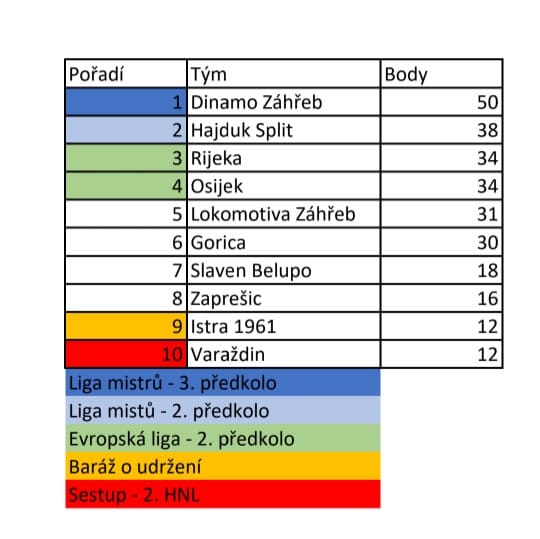 | Pořadí | Tým | Body |
|---|---|---|
| 1 | Dinamo Záhřeb | 50 |
| 2 | Hajduk Split | 38 |
| 3 | Rijeka | 34 |
| 4 | Osijek | 34 |
| 5 | Lokomotiva Záhřeb | 31 |
| 6 | Gorica | 30 |
| 7 | Slaven Belupo | 18 |
| 8 | Zaprešic | 16 |
| 9 | Istra 1961 | 12 |
| 10 | Varaždin | 12 |

Liga mistrů - 3. předkolo
Liga mistů - 2. předkolo
Evropská liga - 2. předkolo
Baráž o udržení
Sestup - 2. HNL